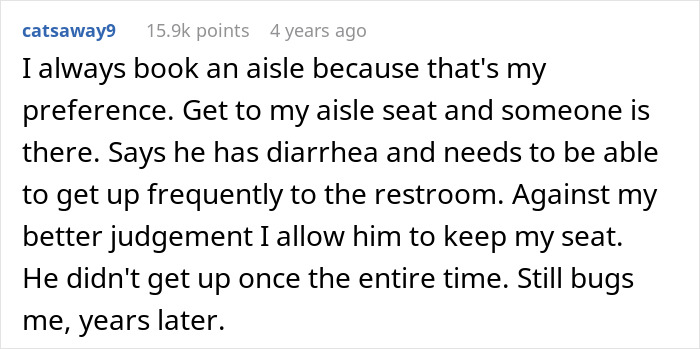 catsaway9 15.9k points 4 years ago

I always book an aisle because that's my preference. Get to my aisle seat and someone is there. Says he has diarrhea and needs to be able to get up frequently to the restroom. Against my better judgement I allow him to keep my seat. He didn't get up once the entire time. Still bugs me, years later.